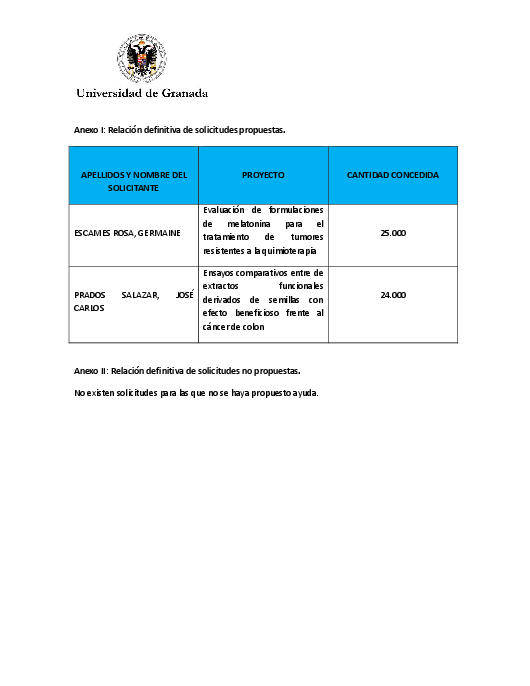 Universidad de Granada

Anexo I: Relación definitiva de solicitudes propuestas.

| APELLIDOS Y NOMBRE DEL SOLICITANTE | PROYECTO | CANTIDAD CONCEDIDA |
|---|---|---|
| ESCAMES ROSA, GERMAINE | Evaluación de formulaciones de melatonina para el tratamiento de tumores resistentes a la quimioterapia | 25.000 |
| PRADOS SALAZAR, JOSÉ CARLOS | Ensayos comparativos entre de extractos funcionales derivados de semillas con efecto beneficioso frente al cáncer de colon | 24.000 |

Anexo II: Relación definitiva de solicitudes no propuestas.

No existen solicitudes para las que no se haya propuesto ayuda.